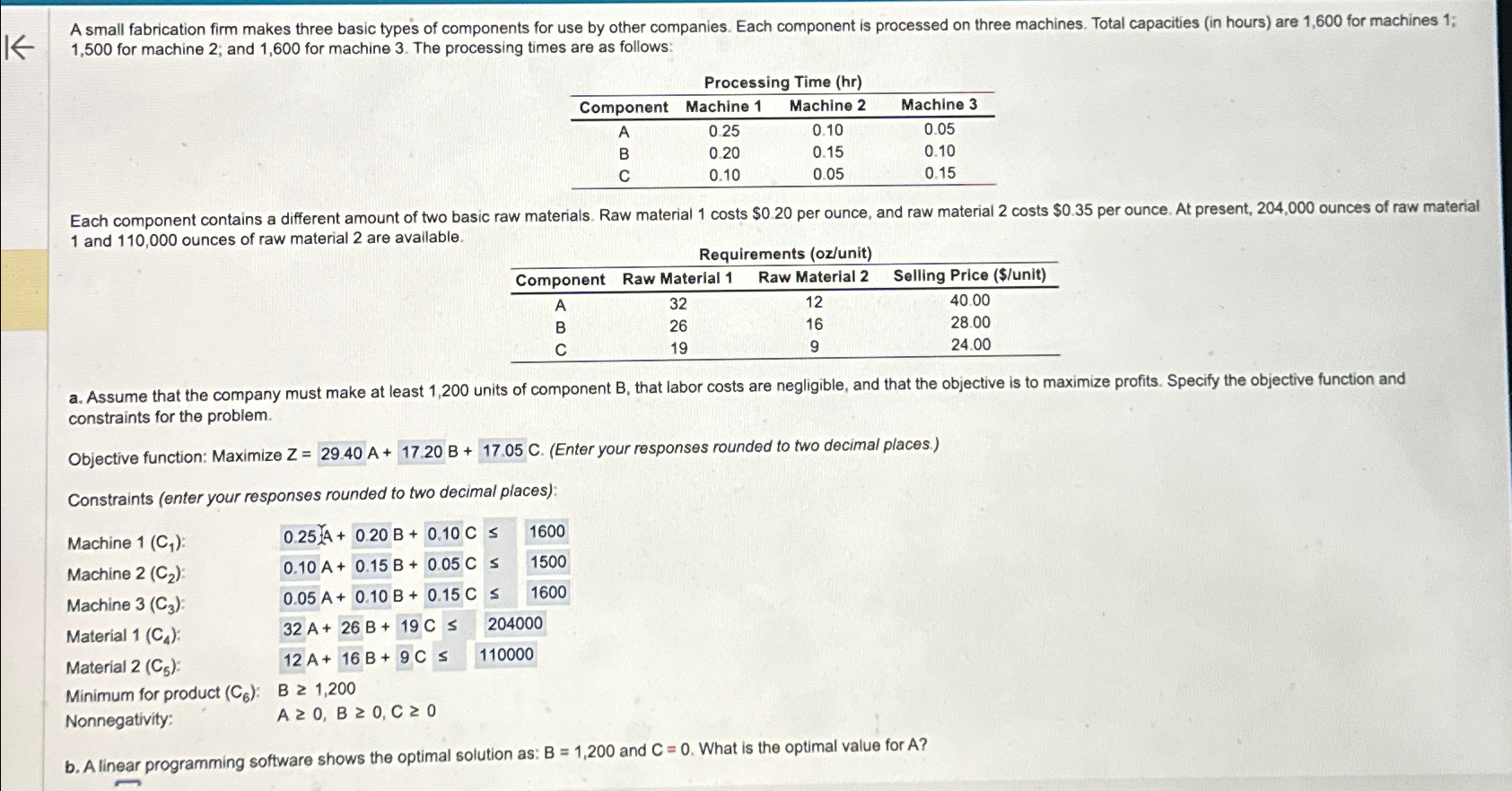 A small fabrication firm makes three basic types of components for use by other companies. Each component is processed on three machines. Total capacities (in hours) are 1,600 for machines 1; 1,500 for machine 2; and 1,600 for machine 3. The processing times are as follows:

Processing Time (hr)

| Component | Machine 1 | Machine 2 | Machine 3 |
|---|---|---|---|
| A | 0.25 | 0.10 | 0.05 |
| B | 0.20 | 0.15 | 0.10 |
| C | 0.10 | 0.05 | 0.15 |

Each component contains a different amount of two basic raw materials. Raw material 1 costs \$0.20 per ounce, and raw material 2 costs \$0.35 per ounce. At present, 204,000 ounces of raw material 1 and 110,000 ounces of raw material 2 are available.

Requirements (oz/unit)

| Component | Raw Material 1 | Raw Material 2 | Selling Price (\$/unit) |
|---|---|---|---|
| A | 32 | 12 | 40.00 |
| B | 26 | 16 | 28.00 |
| C | 19 | 9 | 24.00 |

a. Assume that the company must make at least 1,200 units of component B, that labor costs are negligible, and that the objective is to maximize profits. Specify the objective function and constraints for the problem.

Objective function: Maximize Z = 29.40 A + 17.20 B + 17.05 C. (Enter your responses rounded to two decimal places.)

Constraints (enter your responses rounded to two decimal places):

Machine 1 ($C_1$): 0.25 A + 0.20 B + 0.10 C ≤ 1600
Machine 2 ($C_2$): 0.10 A + 0.15 B + 0.05 C ≤ 1500
Machine 3 ($C_3$): 0.05 A + 0.10 B + 0.15 C ≤ 1600
Material 1 ($C_4$): 32 A + 26 B + 19 C ≤ 204000
Material 2 ($C_5$): 12 A + 16 B + 9 C ≤ 110000
Minimum for product ($C_6$): B ≥ 1,200
Nonnegativity: A ≥ 0, B ≥ 0, C ≥ 0

b. A linear programming software shows the optimal solution as: B = 1,200 and C = 0. What is the optimal value for A?